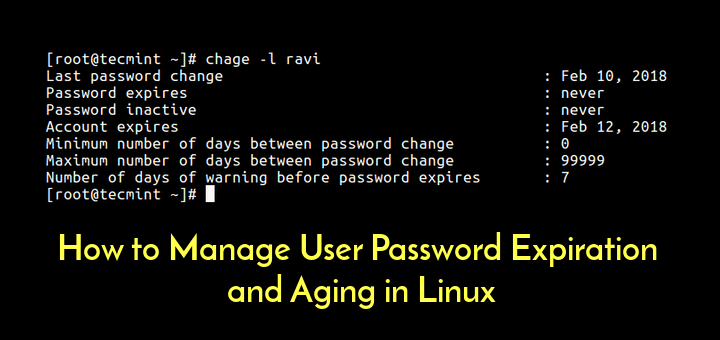 [root@tecmint ~]# chage -l ravi
Last password change : Feb 10, 2018
Password expires : never
Password inactive : never
Account expires : Feb 12, 2018
Minimum number of days between password change : 0
Maximum number of days between password change : 99999
Number of days of warning before password expires : 7
[root@tecmint ~]#

How to Manage User Password Expiration and Aging in Linux